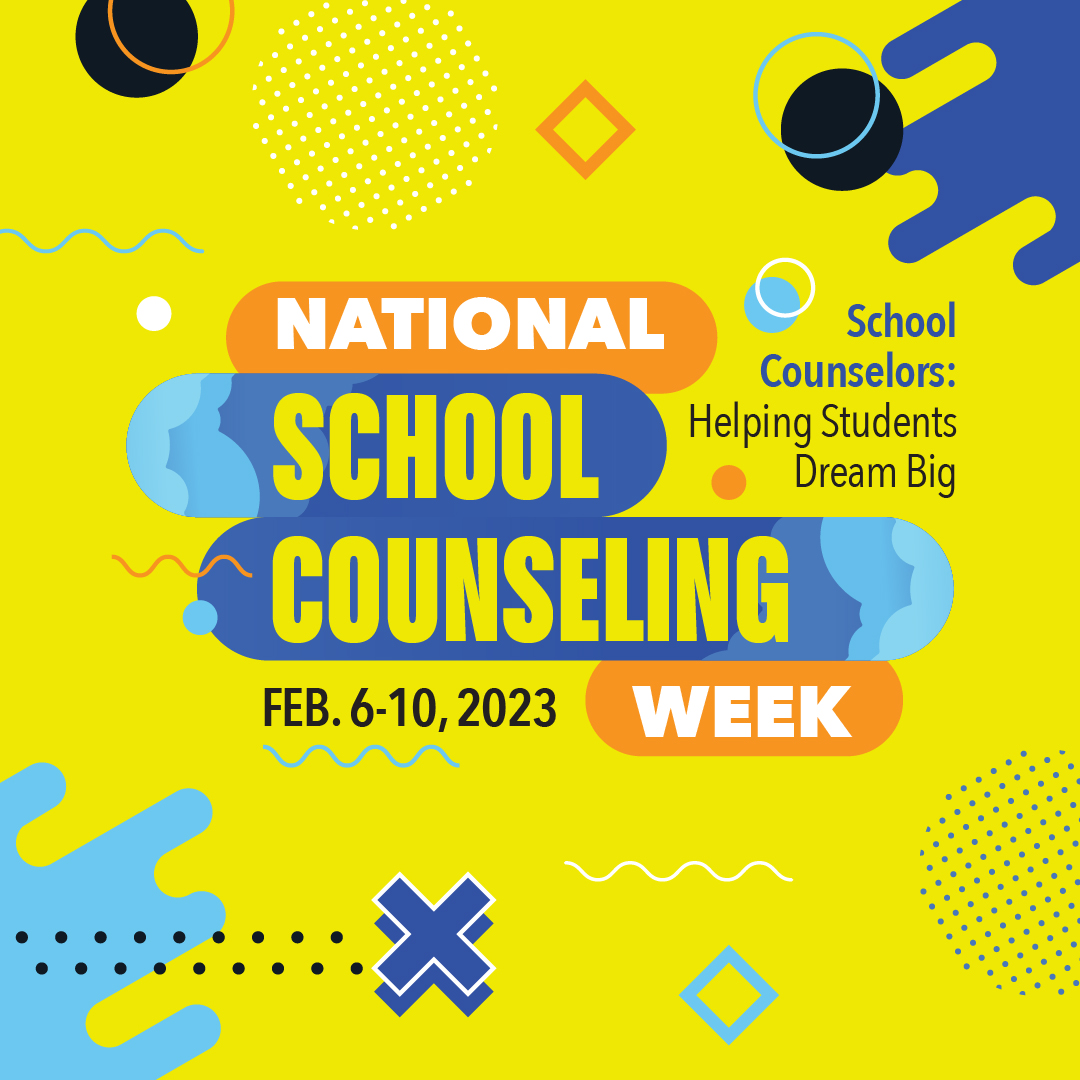 NATIONAL
SCHOOL
COUNSELING
WEEK

School Counselors: Helping Students Dream Big

FEB. 6-10, 2023